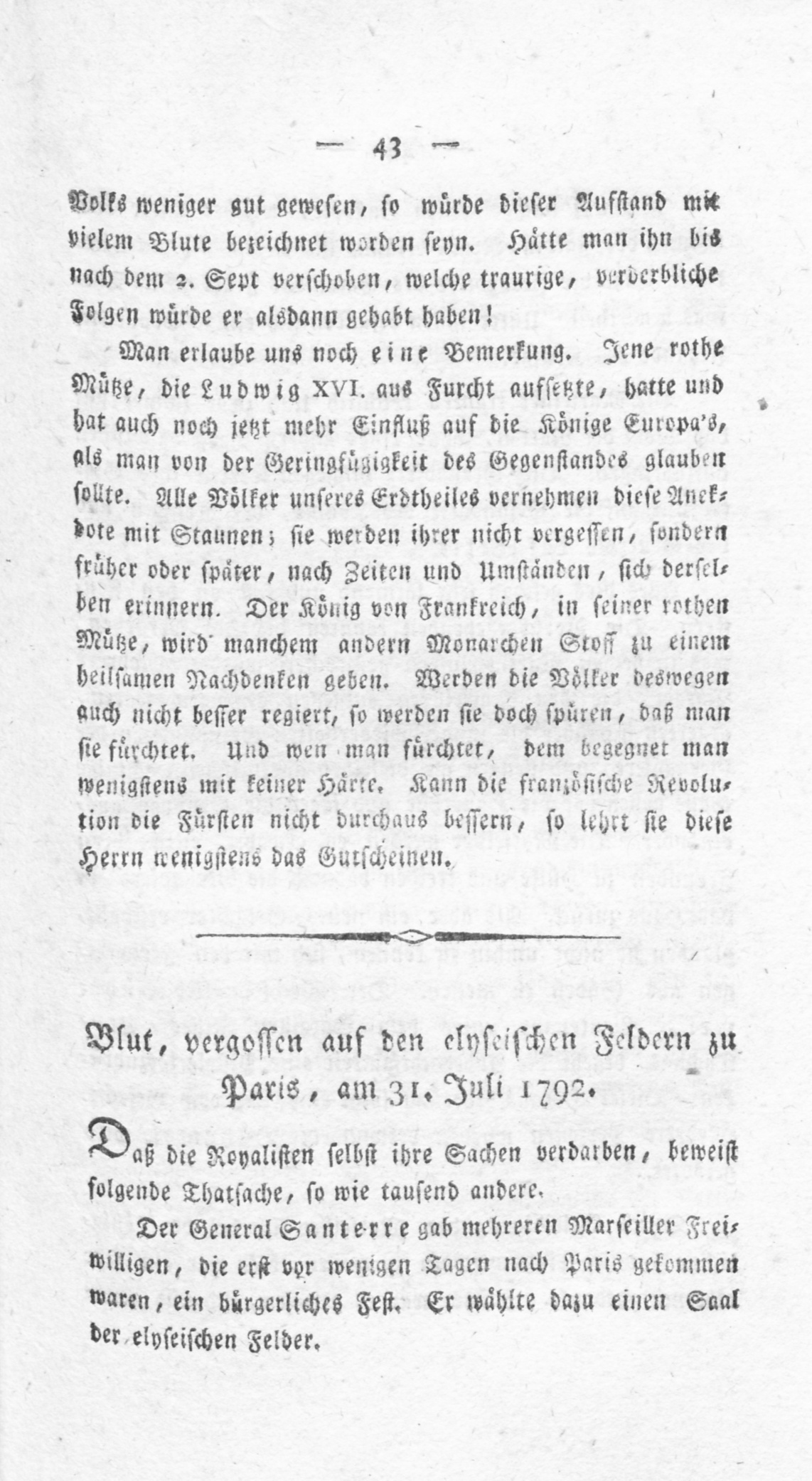 — 43 —

Volks weniger gut gewesen, so würde dieser Aufstand mit vielem Blute bezeichnet worden seyn. Hätte man ihn bis nach dem 2. Sept verschoben, welche traurige, verderbliche Folgen würde er alsdann gehabt haben!

Man erlaube uns noch eine Bemerkung. Jene rothe Mütze, die Ludwig XVI. aus Furcht aufsetzte, hatte und hat auch noch jetzt mehr Einfluß auf die Könige Europa's, als man von der Geringfügigkeit des Gegenstandes glauben sollte. Alle Völker unseres Erdtheiles vernehmen diese Anekdote mit Staunen; sie werden ihrer nicht vergessen, sondern früher oder später, nach Zeiten und Umständen, sich derselben erinnern. Der König von Frankreich, in seiner rothen Mütze, wird manchem andern Monarchen Stoff zu einem heilsamen Nachdenken geben. Werden die Völker deswegen auch nicht besser regiert, so werden sie doch spüren, daß man sie fürchtet. Und wen man fürchtet, dem begegnet man wenigstens mit keiner Härte. Kann die französische Revolution die Fürsten nicht durchaus bessern, so lehrt sie diese Herrn wenigstens das Gutscheinen.

Blut, vergossen auf den elyseischen Feldern zu Paris, am 31. Juli 1792.

Daß die Royalisten selbst ihre Sachen verdarben, beweist folgende Thatsache, so wie tausend andere.

Der General Santerre gab mehreren Marseiller Freiwilligen, die erst vor wenigen Tagen nach Paris gekommen waren, ein bürgerliches Fest. Er wählte dazu einen Saal der elyseischen Felder.